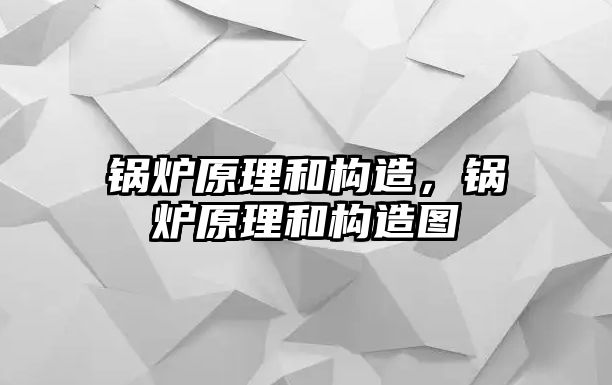 锅炉原理和构造，锅炉原理和构造图